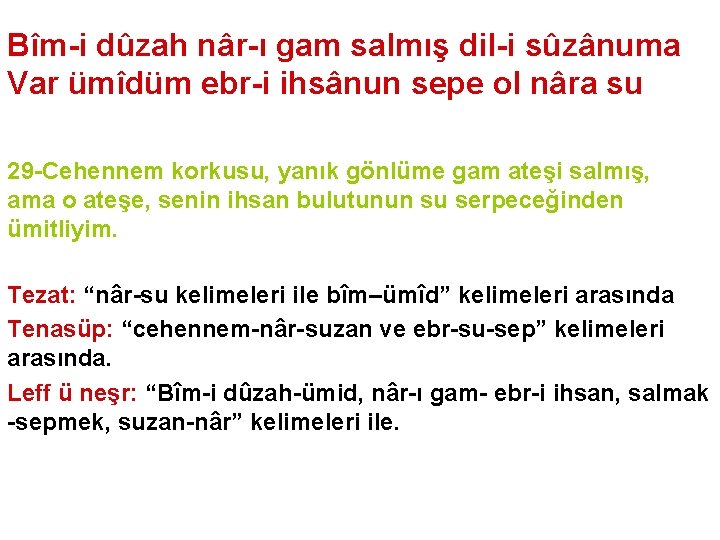 Bîm-i dûzah nâr-ı gam salmış dil-i sûzânuma
Var ümîdüm ebr-i ihsânun sepe ol nâra su

29-Cehennem korkusu, yanık gönlüme gam ateşi salmış, ama o ateşe, senin ihsan bulutunun su serpeceğinden ümitliyim.

Tezat: “nâr-su kelimeleri ile bîm–ümîd” kelimeleri arasında
Tenasüp: “cehennem-nâr-suzan ve ebr-su-sep” kelimeleri arasında.
Leff ü neşr: “Bîm-i dûzah-ümid, nâr-ı gam- ebr-i ihsan, salmak -sepmek, suzan-nâr” kelimeleri ile.